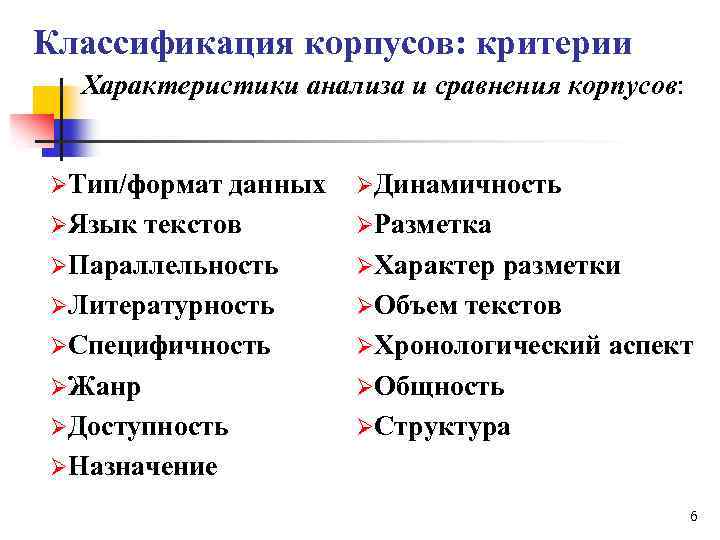 Классификация корпусов: критерии

Характеристики анализа и сравнения корпусов:

➢Тип/формат данных
➢Язык текстов
➢Параллельность
➢Литературность
➢Специфичность
➢Жанр
➢Доступность
➢Назначение

➢Динамичность
➢Разметка
➢Характер разметки
➢Объем текстов
➢Хронологический аспект
➢Общность
➢Структура

6